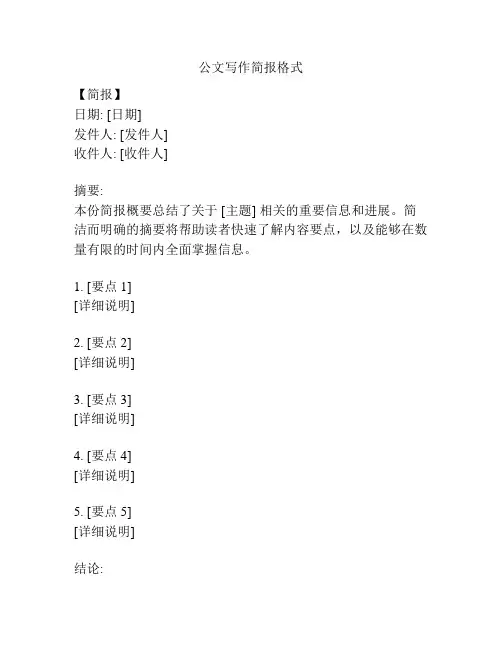 公文写作简报格式

【简报】
日期: [日期]
发件人: [发件人]
收件人: [收件人]

摘要:
本份简报概要总结了关于 [主题] 相关的重要信息和进展。简洁而明确的摘要将帮助读者快速了解内容要点，以及能够在数量有限的时间内全面掌握信息。

1. [要点 1]
[详细说明]

2. [要点 2]
[详细说明]

3. [要点 3]
[详细说明]

4. [要点 4]
[详细说明]

5. [要点 5]
[详细说明]

结论: